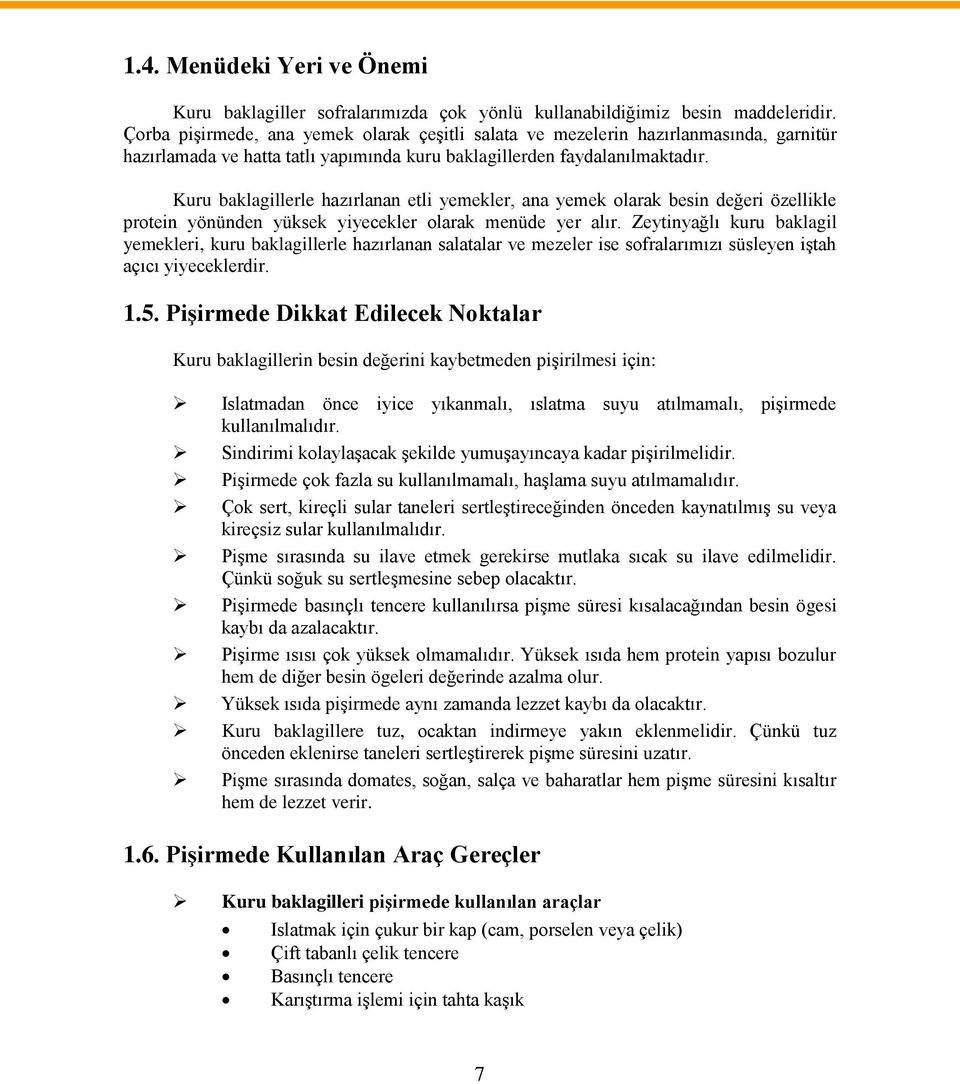 1.4. Menüdeki Yeri ve Önemi

Kuru baklagiller sofralarımızda çok yönlü kullanabildiğimiz besin maddeleridir. Çorba pişirmede, ana yemek olarak çeşitli salata ve mezelerin hazırlanmasında, garnitür hazırlamada ve hatta tatlı yapımında kuru baklagillerden faydalanılmaktadır.

Kuru baklagillerle hazırlanan etli yemekler, ana yemek olarak besin değeri özellikle protein yönünden yüksek yiyecekler olarak menüde yer alır. Zeytinyağlı kuru baklagil yemekleri, kuru baklagillerle hazırlanan salatalar ve mezeler ise sofralarımızı süsleyen iştah açıcı yiyeceklerdir.

1.5. Pişirmede Dikkat Edilecek Noktalar

Kuru baklagillerin besin değerini kaybetmeden pişirilmesi için:

➢ Islatmadan önce iyice yıkanmalı, ıslatma suyu atılmamalı, pişirmede kullanılmalıdır.
➢ Sindirimi kolaylaşacak şekilde yumuşayıncaya kadar pişirilmelidir.
➢ Pişirmede çok fazla su kullanılmamalı, haşlama suyu atılmamalıdır.
➢ Çok sert, kireçli sular taneleri sertleştireceğinden önceden kaynatılmış su veya kireçsiz sular kullanılmalıdır.
➢ Pişme sırasında su ilave etmek gerekirse mutlaka sıcak su ilave edilmelidir. Çünkü soğuk su sertleşmesine sebep olacaktır.
➢ Pişirmede basınçlı tencere kullanılırsa pişme süresi kısalacağından besin ögesi kaybı da azalacaktır.
➢ Pişirme ısısı çok yüksek olmamalıdır. Yüksek ısıda hem protein yapısı bozulur hem de diğer besin ögeleri değerinde azalma olur.
➢ Yüksek ısıda pişirmede aynı zamanda lezzet kaybı da olacaktır.
➢ Kuru baklagillere tuz, ocaktan indirmeye yakın eklenmelidir. Çünkü tuz önceden eklenirse taneleri sertleştirerek pişme süresini uzatır.
➢ Pişme sırasında domates, soğan, salça ve baharatlar hem pişme süresini kısaltır hem de lezzet verir.

1.6. Pişirmede Kullanılan Araç Gereçler

➢ Kuru baklagilleri pişirmede kullanılan araçlar
• Islatmak için çukur bir kap (cam, porselen veya çelik)
• Çift tabanlı çelik tencere
• Basınçlı tencere
• Karıştırma işlemi için tahta kaşık

7